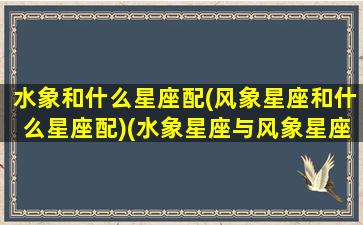 水象和什么星座配(风象星座和什么星座配)(水象星座与风象星座